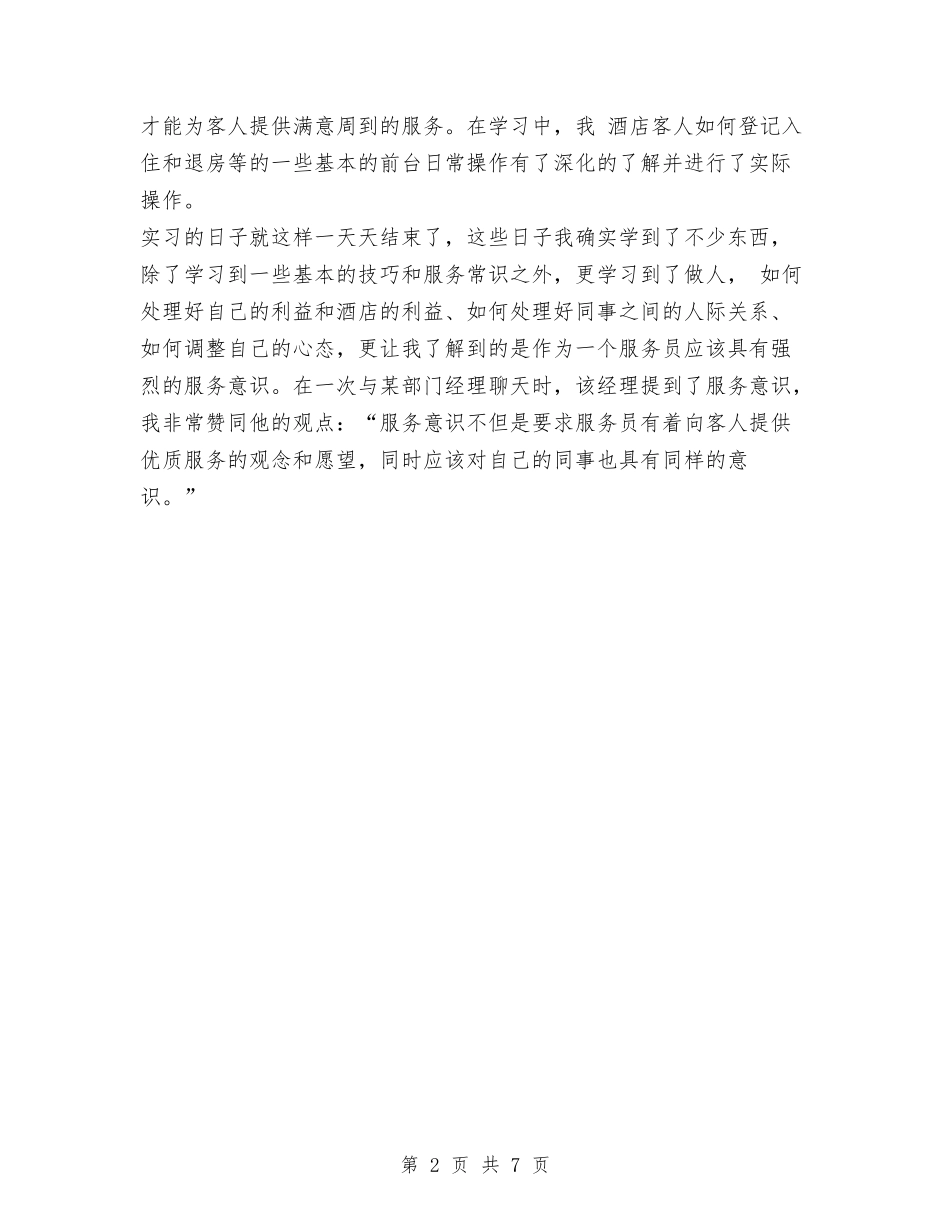 才能为客人提供满意周到的服务。在学习中，我 酒店客人如何登记入住和退房等的一些基本的前台日常操作有了深化的了解并进行了实际操作。

实习的日子就这样一天天结束了，这些日子我确实学到了不少东西，除了学习到一些基本的技巧和服务常识之外，更学习到了做人， 如何处理好自己的利益和酒店的利益、如何处理好同事之间的人际关系、如何调整自己的心态，更让我了解到的是作为一个服务员应该具有强烈的服务意识。在一次与某部门经理聊天时，该经理提到了服务意识，我非常赞同他的观点：“服务意识不但是要求服务员有着向客人提供优质服务的观念和愿望，同时应该对自己的同事也具有同样的意识。”

第 2 页 共 7 页